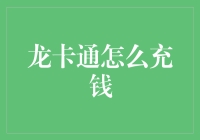 龙卡通怎么充钱